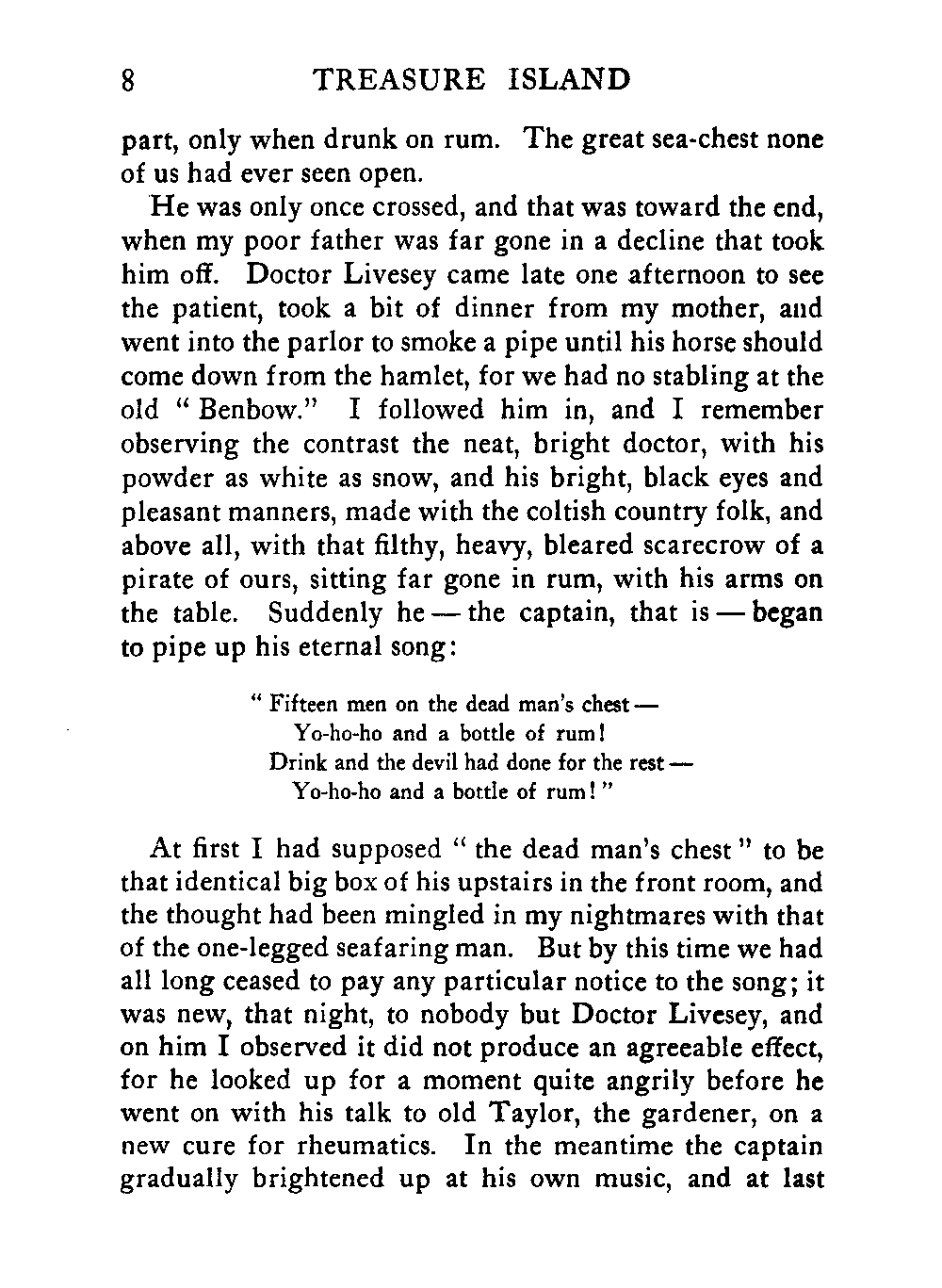 8 TREASURE ISLAND

part, only when drunk on rum. The great sea-chest none of us had ever seen open.

He was only once crossed, and that was toward the end, when my poor father was far gone in a decline that took him off. Doctor Livesey came late one afternoon to see the patient, took a bit of dinner from my mother, and went into the parlor to smoke a pipe until his horse should come down from the hamlet, for we had no stabling at the old " Benbow." I followed him in, and I remember observing the contrast the neat, bright doctor, with his powder as white as snow, and his bright, black eyes and pleasant manners, made with the coltish country folk, and above all, with that filthy, heavy, bleared scarecrow of a pirate of ours, sitting far gone in rum, with his arms on the table. Suddenly he — the captain, that is — began to pipe up his eternal song:

" Fifteen men on the dead man's chest —
Yo-ho-ho and a bottle of rum!
Drink and the devil had done for the rest —
Yo-ho-ho and a bottle of rum! "

At first I had supposed " the dead man's chest " to be that identical big box of his upstairs in the front room, and the thought had been mingled in my nightmares with that of the one-legged seafaring man. But by this time we had all long ceased to pay any particular notice to the song; it was new, that night, to nobody but Doctor Livesey, and on him I observed it did not produce an agreeable effect, for he looked up for a moment quite angrily before he went on with his talk to old Taylor, the gardener, on a new cure for rheumatics. In the meantime the captain gradually brightened up at his own music, and at last